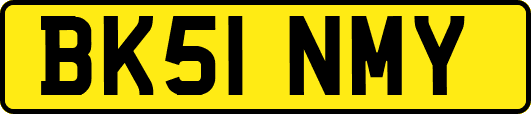 BK51 NMY